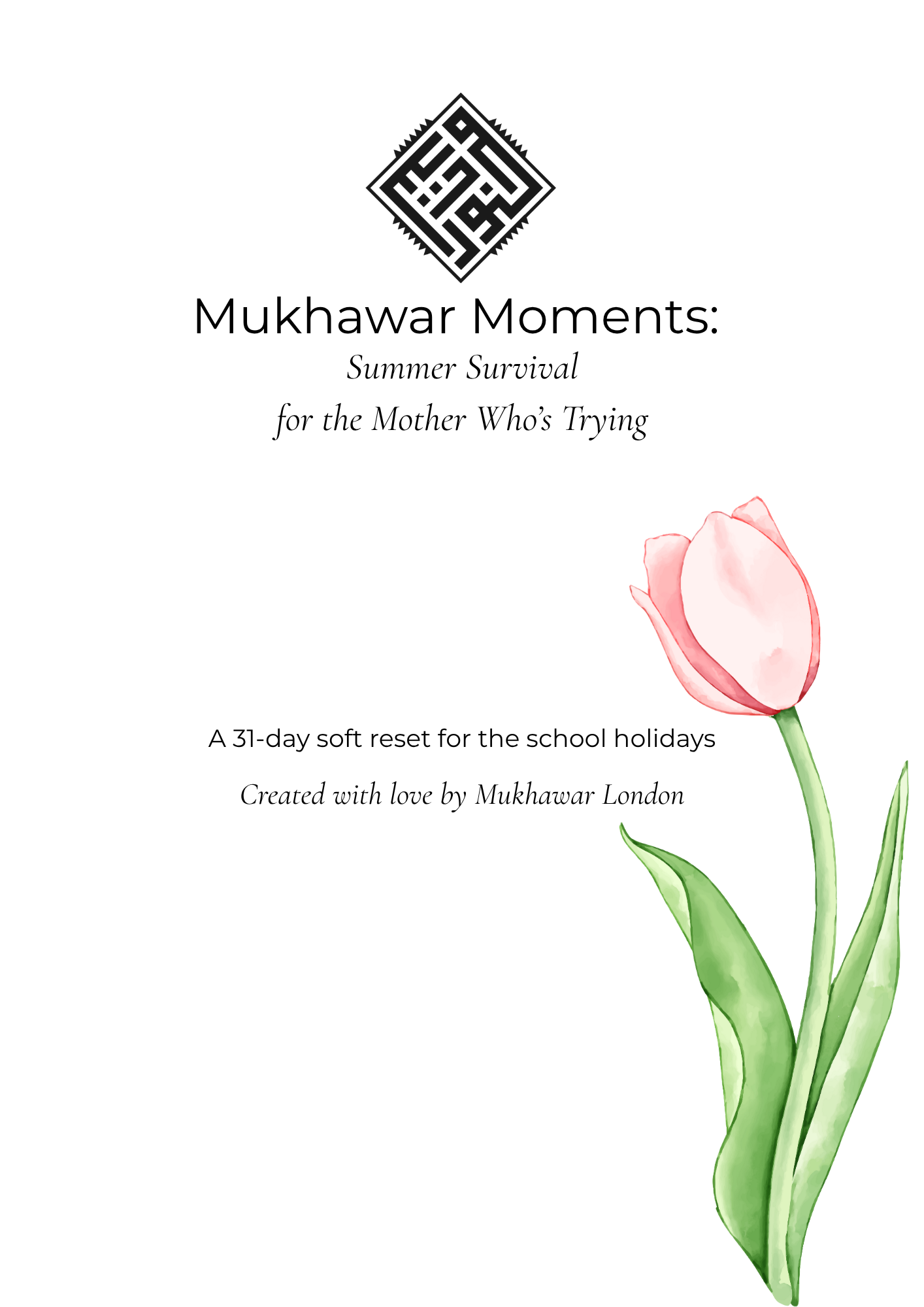 Mukhawar Moments:
Summer Survival
for the Mother Who's Trying

A 31-day soft reset for the school holidays

Created with love by Mukhawar London